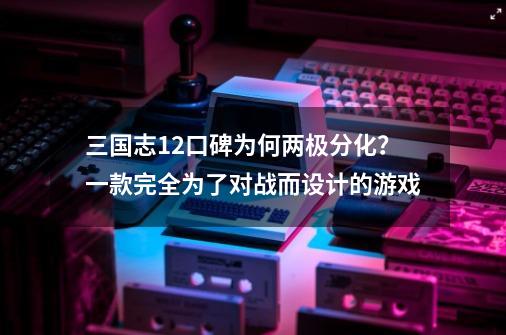 三国志12口碑为何两极分化?
一款完全为了对战而设计的游戏